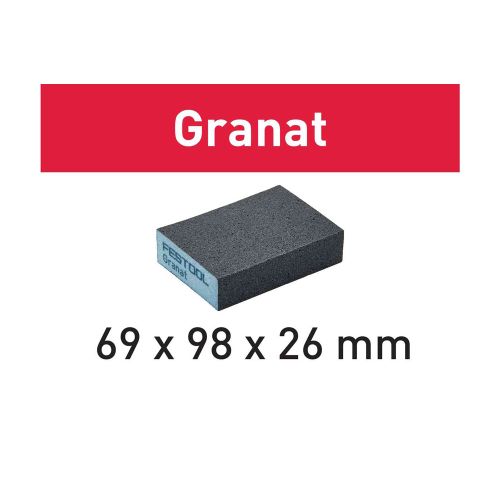 Granat

FESTOOL
Granat

69 x 98 x 26 mm